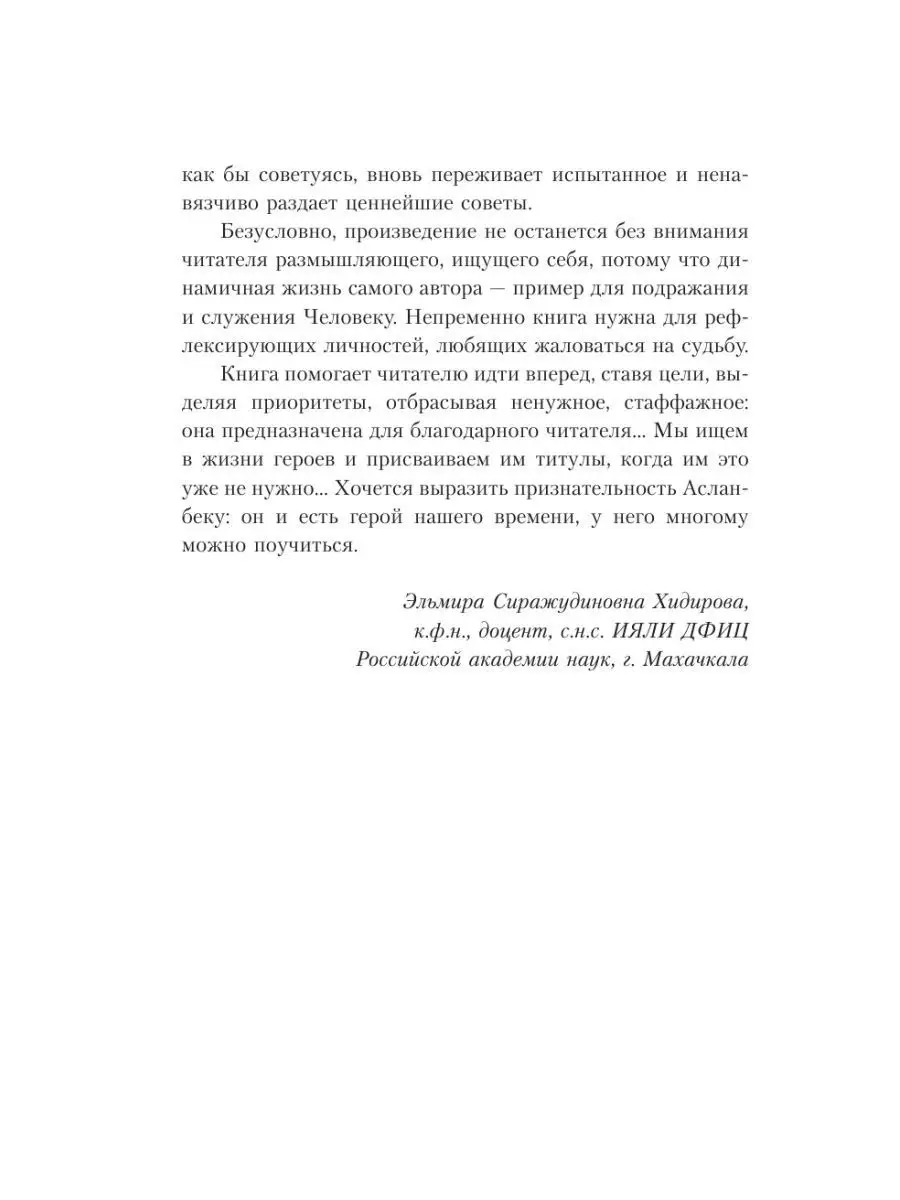 как бы советуясь, вновь переживает испытанное и ненавязчиво раздает ценнейшие советы.

Безусловно, произведение не останется без внимания читателя размышляющего, ищущего себя, потому что динамичная жизнь самого автора — пример для подражания и служения Человеку. Непременно книга нужна для рефлексирующих личностей, любящих жаловаться на судьбу.

Книга помогает читателю идти вперед, ставя цели, выделяя приоритеты, отбрасывая ненужное, стаффажное: она предназначена для благодарного читателя... Мы ищем в жизни героев и присваиваем им титулы, когда им это уже не нужно... Хочется выразить признательность Асланбеку: он и есть герой нашего времени, у него многому можно поучиться.

Эльмира Сиражудиновна Хидирова,
к.ф.н., доцент, с.н.с. ИЯЛИ ДФИЦ
Российской академии наук, г. Махачкала